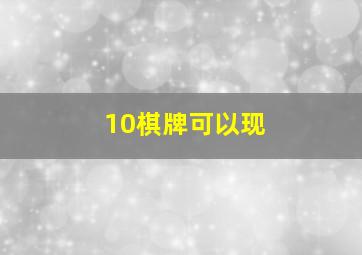 10棋牌可以现